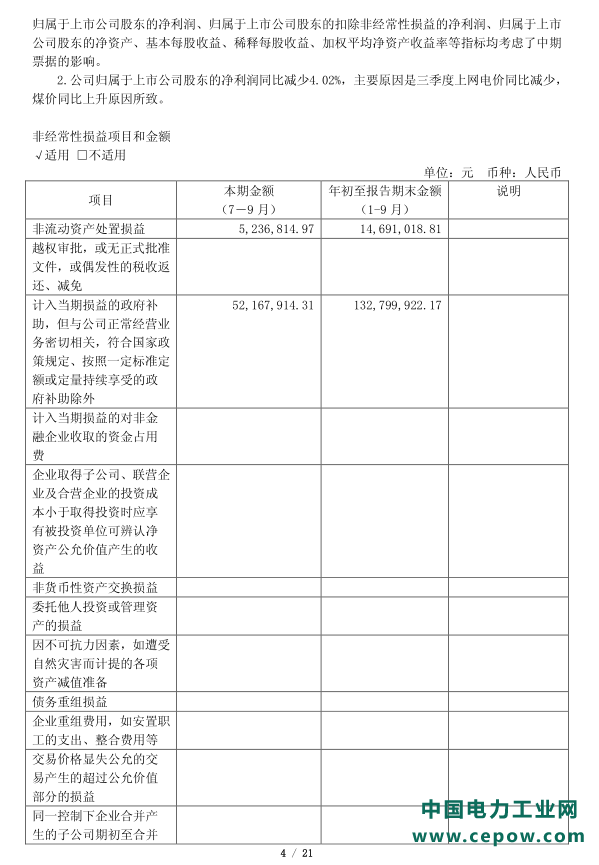 归属于上市公司股东的净利润、归属于上市公司股东的扣除非经常性损益的净利润、归属于上市公司股东的净资产、基本每股收益、稀释每股收益、加权平均净资产收益率等指标均考虑了中期票据的影响。

2.公司归属于上市公司股东的净利润同比减少4.02%，主要原因是三季度上网电价同比减少，煤价同比上升原因所致。

非经常性损益项目和金额
√适用 □不适用

单位：元 币种：人民币

| 项目 | 本期金额（7－9月） | 年初至报告期末金额（1-9月） | 说明 |
|---|---|---|---|
| 非流动资产处置损益 | 5,236,814.97 | 14,691,018.81 | |
| 越权审批，或无正式批准文件，或偶发性的税收返还、减免 | | | |
| 计入当期损益的政府补助，但与公司正常经营业务密切相关，符合国家政策规定、按照一定标准定额或定量持续享受的政府补助除外 | 52,167,914.31 | 132,799,922.17 | |
| 计入当期损益的对非金融企业收取的资金占用费 | | | |
| 企业取得子公司、联营企业及合营企业的投资成本小于取得投资时应享有被投资单位可辨认净资产公允价值产生的收益 | | | |
| 非货币性资产交换损益 | | | |
| 委托他人投资或管理资产的损益 | | | |
| 因不可抗力因素，如遭受自然灾害而计提的各项资产减值准备 | | | |
| 债务重组损益 | | | |
| 企业重组费用，如安置职工的支出、整合费用等 | | | |
| 交易价格显失公允的交易产生的超过公允价值部分的损益 | | | |
| 同一控制下企业合并产生的子公司期初至合并 | | | |

中国电力工业网
www.cepow.com

4 / 21